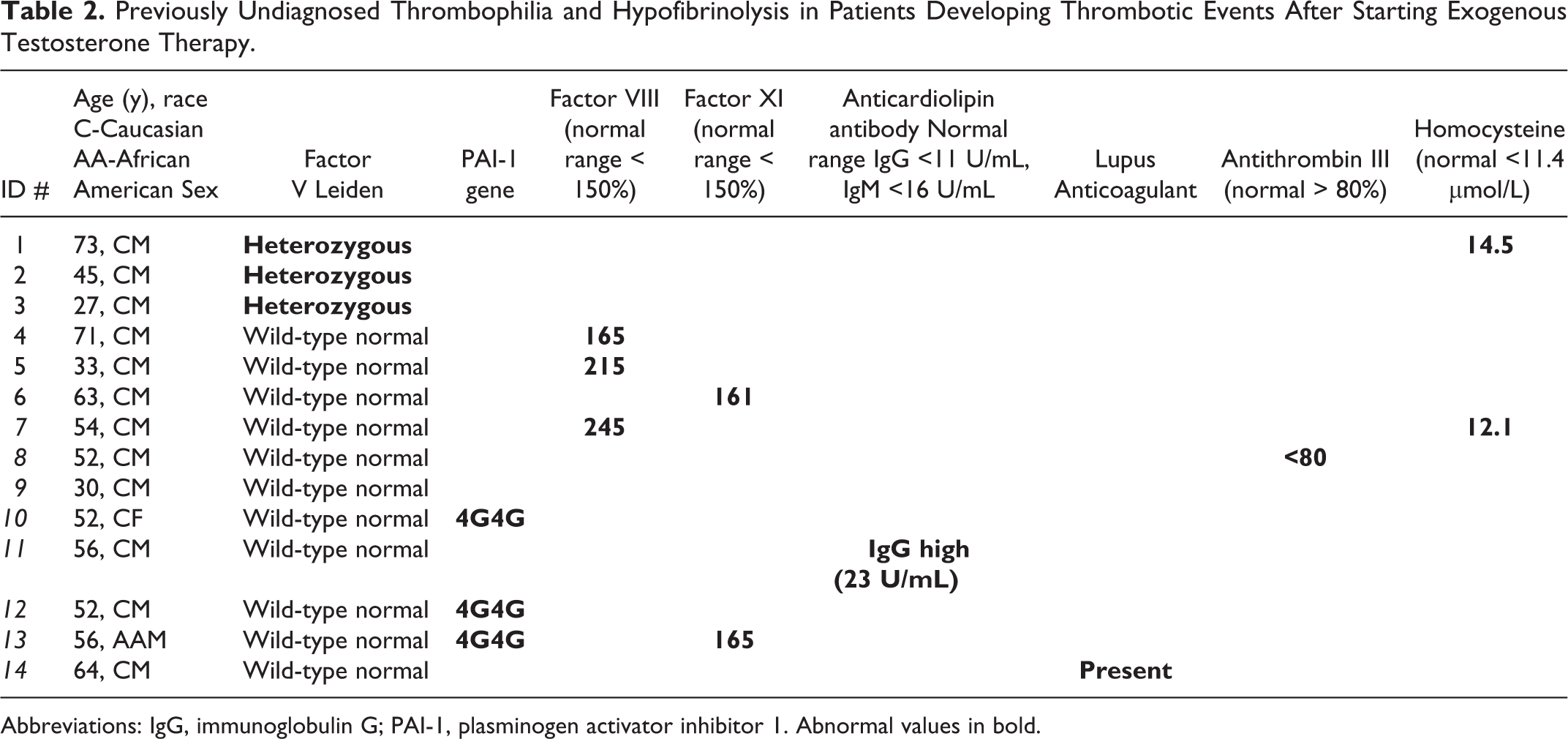 Table 2. Previously Undiagnosed Thrombophilia and Hypofibrinolysis in Patients Developing Thrombotic Events After Starting Exogenous Testosterone Therapy.

| ID # | Age (y), race C-Caucasian AA-African American Sex | Factor V Leiden | PAI-1 gene | Factor VIII (normal range < 150%) | Factor XI (normal range < 150%) | Anticardiolipin antibody Normal range IgG <11 U/mL, IgM <16 U/mL | Lupus Anticoagulant | Antithrombin III (normal > 80%) | Homocysteine (normal <11.4 μmol/L) |
|---|---|---|---|---|---|---|---|---|---|
| 1 | 73, CM | Heterozygous | | | | | | | 14.5 |
| 2 | 45, CM | Heterozygous | | | | | | | |
| 3 | 27, CM | Heterozygous | | | | | | | |
| 4 | 71, CM | Wild-type normal | | 165 | | | | | |
| 5 | 33, CM | Wild-type normal | | 215 | | | | | |
| 6 | 63, CM | Wild-type normal | | | 161 | | | | |
| 7 | 54, CM | Wild-type normal | | 245 | | | | | 12.1 |
| 8 | 52, CM | Wild-type normal | | | | | | <80 | |
| 9 | 30, CM | Wild-type normal | | | | | | | |
| 10 | 52, CF | Wild-type normal | 4G4G | | | | | | |
| 11 | 56, CM | Wild-type normal | | | | IgG high (23 U/mL) | | | |
| 12 | 52, CM | Wild-type normal | 4G4G | | | | | | |
| 13 | 56, AAM | Wild-type normal | 4G4G | | 165 | | | | |
| 14 | 64, CM | Wild-type normal | | | | | Present | | |

Abbreviations: IgG, immunoglobulin G; PAI-1, plasminogen activator inhibitor 1. Abnormal values in bold.